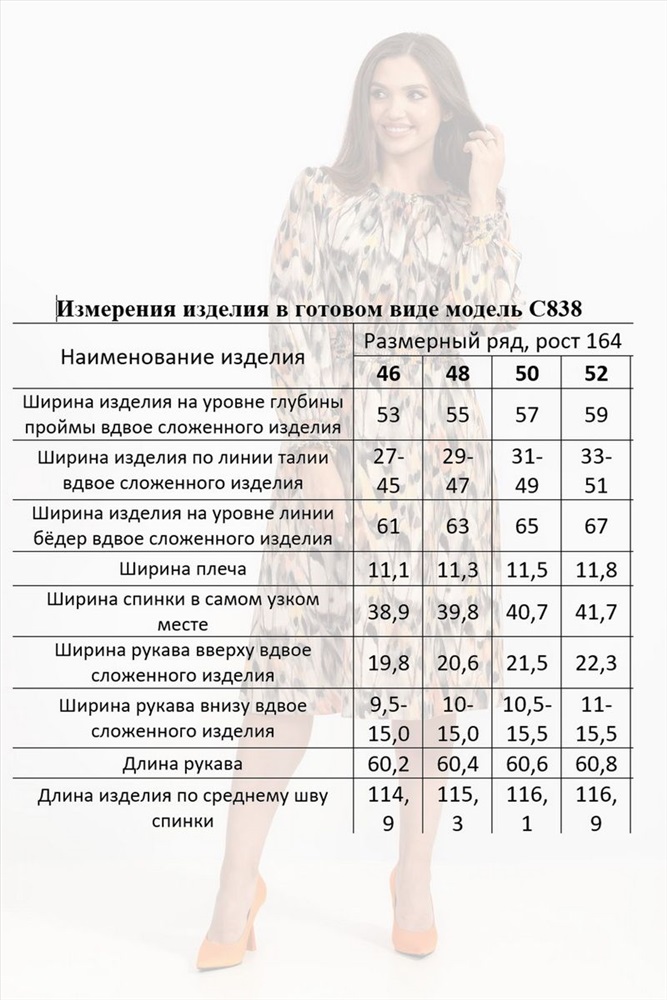 Измерения изделия в готовом виде модель С838

| Наименование изделия | Размерный ряд, рост 164 | | | |
|---|---|---|---|---|
| | 46 | 48 | 50 | 52 |
| Ширина изделия на уровне глубины проймы вдвое сложенного изделия | 53 | 55 | 57 | 59 |
| Ширина изделия по линии талии вдвое сложенного изделия | 27-45 | 29-47 | 31-49 | 33-51 |
| Ширина изделия на уровне линии бёдер вдвое сложенного изделия | 61 | 63 | 65 | 67 |
| Ширина плеча | 11,1 | 11,3 | 11,5 | 11,8 |
| Ширина спинки в самом узком месте | 38,9 | 39,8 | 40,7 | 41,7 |
| Ширина рукава вверху вдвое сложенного изделия | 19,8 | 20,6 | 21,5 | 22,3 |
| Ширина рукава внизу вдвое сложенного изделия | 9,5-15,0 | 10-15,0 | 10,5-15,5 | 11-15,5 |
| Длина рукава | 60,2 | 60,4 | 60,6 | 60,8 |
| Длина изделия по среднему шву спинки | 114,9 | 115,3 | 116,1 | 116,9 |